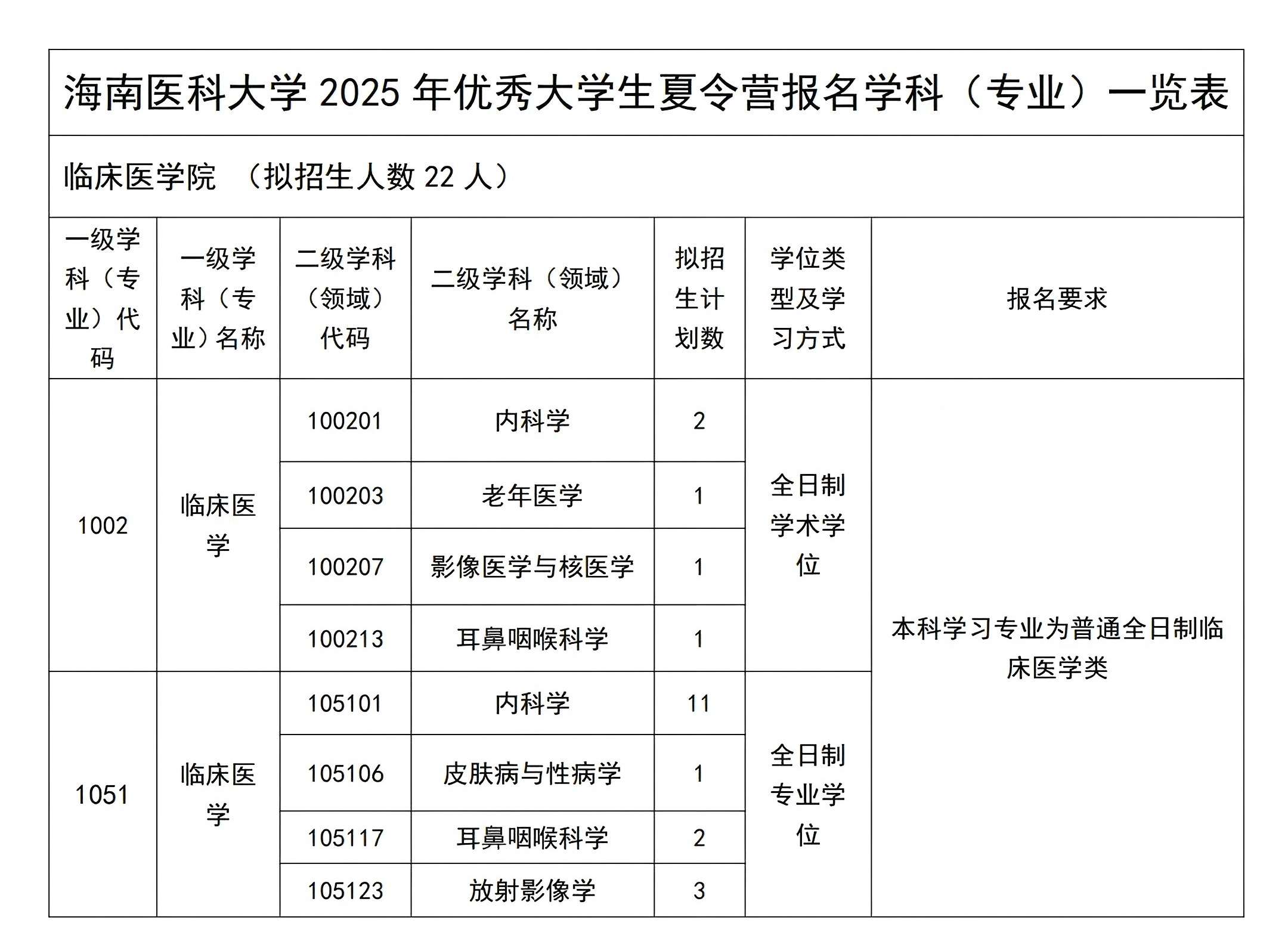 海南医科大学 2025 年优秀大学生夏令营报名学科（专业）一览表

临床医学院 （拟招生人数 22 人）

| 一级学科（专业）代码 | 一级学科（专业）名称 | 二级学科（领域）代码 | 二级学科（领域）名称 | 拟招生计划数 | 学位类型及学习方式 | 报名要求 |
|---|---|---|---|---|---|---|
| 1002 | 临床医学 | 100201 | 内科学 | 2 | 全日制学术学位 | 本科学习专业为普通全日制临床医学类 |
| | | 100203 | 老年医学 | 1 | | |
| | | 100207 | 影像医学与核医学 | 1 | | |
| | | 100213 | 耳鼻咽喉科学 | 1 | | |
| 1051 | 临床医学 | 105101 | 内科学 | 11 | 全日制专业学位 | |
| | | 105106 | 皮肤病与性病学 | 1 | | |
| | | 105117 | 耳鼻咽喉科学 | 2 | | |
| | | 105123 | 放射影像学 | 3 | | |